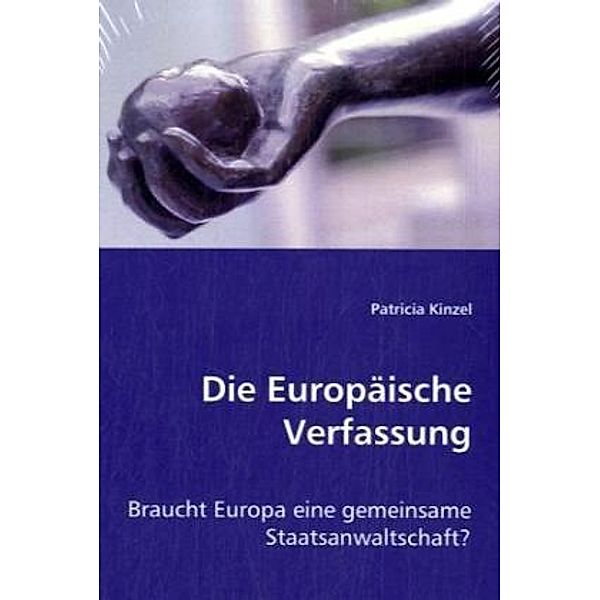 Patricia Kinzel

Die Europäische Verfassung

Braucht Europa eine gemeinsame Staatsanwaltschaft?